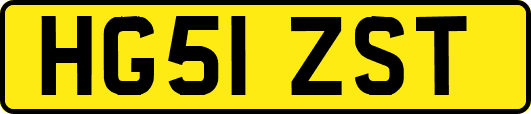 HG51 ZST